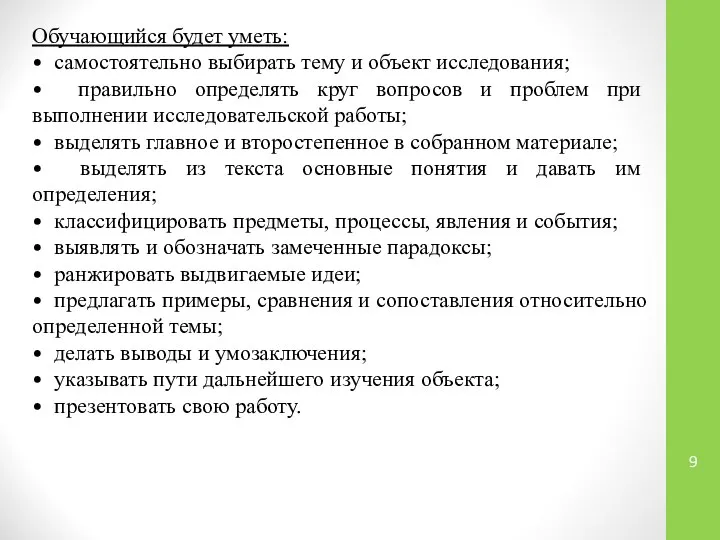 Обучающийся будет уметь:
• самостоятельно выбирать тему и объект исследования;
• правильно определять круг вопросов и проблем при выполнении исследовательской работы;
• выделять главное и второстепенное в собранном материале;
• выделять из текста основные понятия и давать им определения;
• классифицировать предметы, процессы, явления и события;
• выявлять и обозначать замеченные парадоксы;
• ранжировать выдвигаемые идеи;
• предлагать примеры, сравнения и сопоставления относительно определенной темы;
• делать выводы и умозаключения;
• указывать пути дальнейшего изучения объекта;
• презентовать свою работу.

9